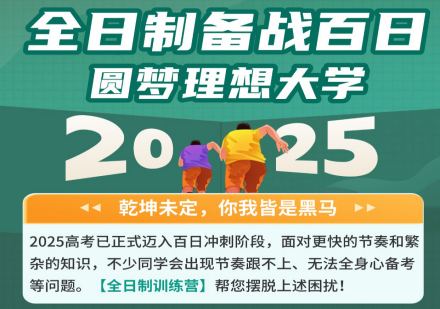 全日制备战百日
圆梦理想大学

2025

乾坤未定，你我皆是黑马

2025高考已正式迈入百日冲刺阶段，面对更快的节奏和繁杂的知识，不少同学会出现节奏跟不上、无法全身心备考等问题。【全日制训练营】帮您摆脱上述困扰！